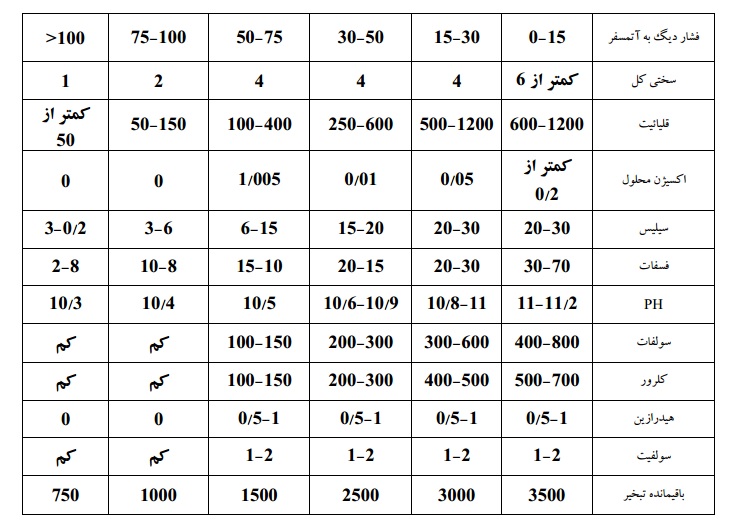 | فشار دیگ به آتمسفر | 0-15 | 15-30 | 30-50 | 50-75 | 75-100 | >100 |
|---|---|---|---|---|---|---|
| سختی کل | کمتر از 6 | 4 | 4 | 4 | 2 | 1 |
| قلیائیت | 600-1200 | 500-1200 | 250-600 | 100-400 | 50-150 | کمتر از 50 |
| اکسیژن محلول | کمتر از 0/2 | 0/05 | 0/01 | 1/005 | 0 | 0 |
| سیلیس | 20-30 | 20-30 | 15-20 | 6-15 | 3-6 | 3-0/2 |
| فسفات | 30-70 | 20-30 | 20-15 | 15-10 | 10-8 | 2-8 |
| PH | 11-11/2 | 10/8-11 | 10/6-10/9 | 10/5 | 10/4 | 10/3 |
| سولفات | 400-800 | 300-600 | 200-300 | 100-150 | کم | کم |
| کلرور | 500-700 | 400-500 | 200-300 | 100-150 | کم | کم |
| هیدرازین | 0/5-1 | 0/5-1 | 0/5-1 | 0/5-1 | 0 | 0 |
| سولفیت | 1-2 | 1-2 | 1-2 | 1-2 | کم | کم |
| باقیمانده تبخیر | 3500 | 3000 | 2500 | 1500 | 1000 | 750 |